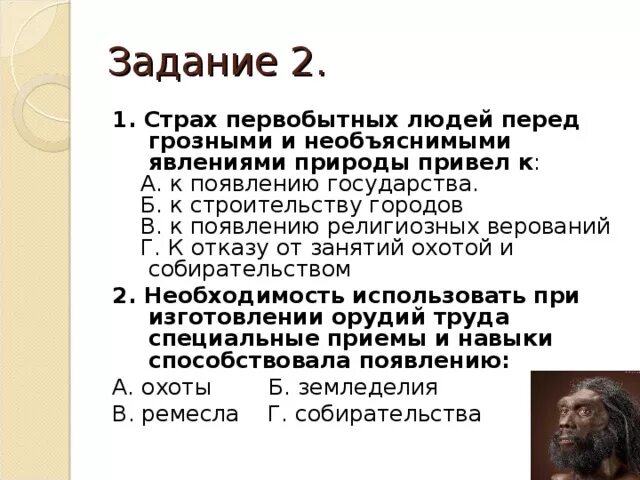 Задание 2.

1. Страх первобытных людей перед грозными и необъяснимыми явлениями природы привел к:
А. к появлению государства.
Б. к строительству городов
В. к появлению религиозных верований
Г. К отказу от занятий охотой и собирательством

2. Необходимость использовать при изготовлении орудий труда специальные приемы и навыки способствовала появлению:
А. охоты Б. земледелия
В. ремесла Г. собирательства